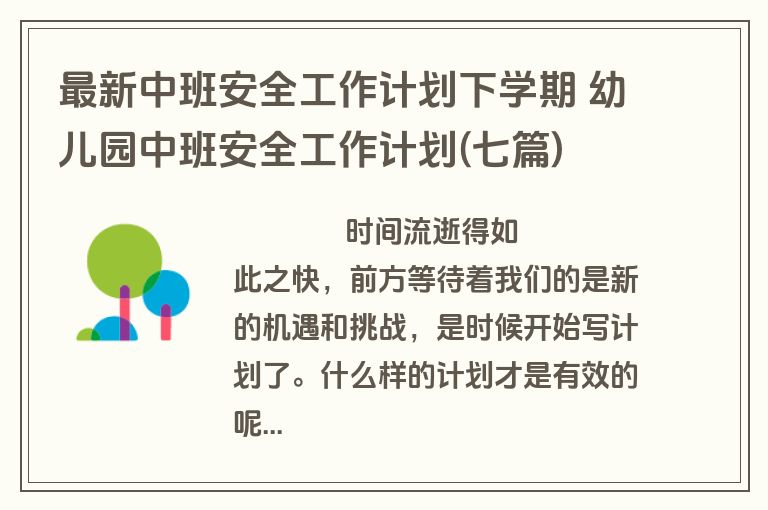 最新中班安全工作计划下学期 幼儿园中班安全工作计划(七篇)

时间流逝得如此之快，前方等待着我们的是新的机遇和挑战，是时候开始写计划了。什么样的计划才是有效的呢...